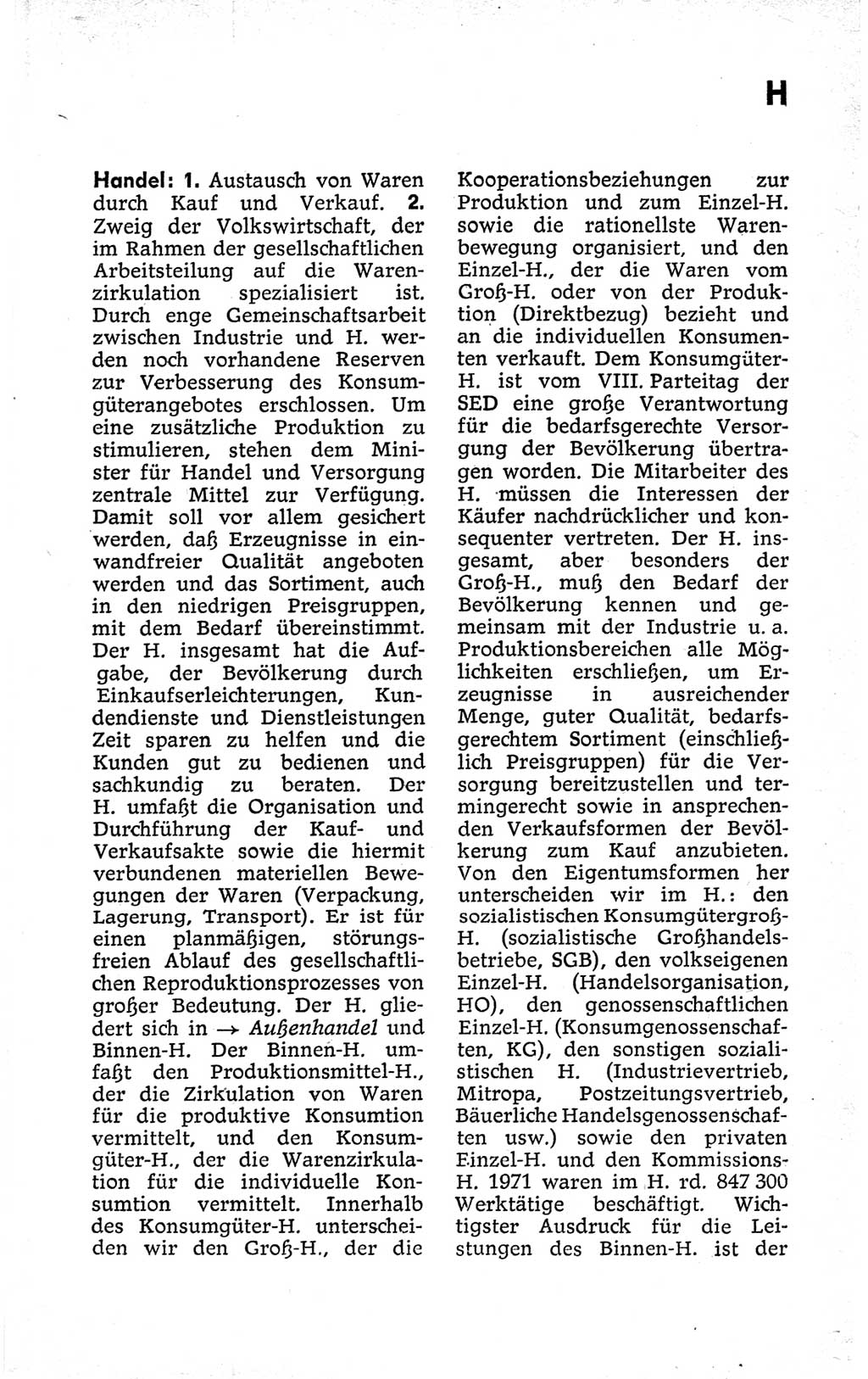 H

Handel: 1. Austausch von Waren durch Kauf und Verkauf. 2. Zweig der Volkswirtschaft, der im Rahmen der gesellschaftlichen Arbeitsteilung auf die Warenzirkulation spezialisiert ist. Durch enge Gemeinschaftsarbeit zwischen Industrie und H. werden noch vorhandene Reserven zur Verbesserung des Konsumgüterangebotes erschlossen. Um eine zusätzliche Produktion zu stimulieren, stehen dem Minister für Handel und Versorgung zentrale Mittel zur Verfügung. Damit soll vor allem gesichert werden, daß Erzeugnisse in einwandfreier Qualität angeboten werden und das Sortiment, auch in den niedrigen Preisgruppen, mit dem Bedarf übereinstimmt. Der H. insgesamt hat die Aufgabe, der Bevölkerung durch Einkaufserleichterungen, Kundendienste und Dienstleistungen Zeit sparen zu helfen und die Kunden gut zu bedienen und sachkundig zu beraten. Der H. umfaßt die Organisation und Durchführung der Kauf- und Verkaufsakte sowie die hiermit verbundenen materiellen Bewegungen der Waren (Verpackung, Lagerung, Transport). Er ist für einen planmäßigen, störungsfreien Ablauf des gesellschaftlichen Reproduktionsprozesses von großer Bedeutung. Der H. gliedert sich in → Außenhandel und Binnen-H. Der Binnen-H. umfaßt den Produktionsmittel-H., der die Zirkulation von Waren für die produktive Konsumtion vermittelt, und den Konsumgüter-H., der die Warenzirkulation für die individuelle Konsumtion vermittelt. Innerhalb des Konsumgüter-H. unterscheiden wir den Groß-H., der die Kooperationsbeziehungen zur Produktion und zum Einzel-H. sowie die rationellste Warenbewegung organisiert, und den Einzel-H., der die Waren vom Groß-H. oder von der Produktion (Direktbezug) bezieht und an die individuellen Konsumenten verkauft. Dem Konsumgüter-H. ist vom VIII. Parteitag der SED eine große Verantwortung für die bedarfsgerechte Versorgung der Bevölkerung übertragen worden. Die Mitarbeiter des H. müssen die Interessen der Käufer nachdrücklicher und konsequenter vertreten. Der H. insgesamt, aber besonders der Groß-H., muß den Bedarf der Bevölkerung kennen und gemeinsam mit der Industrie u. a. Produktionsbereichen alle Möglichkeiten erschließen, um Erzeugnisse in ausreichender Menge, guter Qualität, bedarfsgerechtem Sortiment (einschließlich Preisgruppen) für die Versorgung bereitzustellen und termingerecht sowie in ansprechenden Verkaufsformen der Bevölkerung zum Kauf anzubieten. Von den Eigentumsformen her unterscheiden wir im H.: den sozialistischen Konsumgütergroß-H. (sozialistische Großhandelsbetriebe, SGB), den volkseigenen Einzel-H. (Handelsorganisation, HO), den genossenschaftlichen Einzel-H. (Konsumgenossenschaften, KG), den sonstigen sozialistischen H. (Industrievertrieb, Mitropa, Postzeitungsvertrieb, Bäuerliche Handelsgenossenschaften usw.) sowie den privaten Einzel-H. und den Kommissions-H. 1971 waren im H. rd. 847 300 Werktätige beschäftigt. Wichtigster Ausdruck für die Leistungen des Binnen-H. ist der